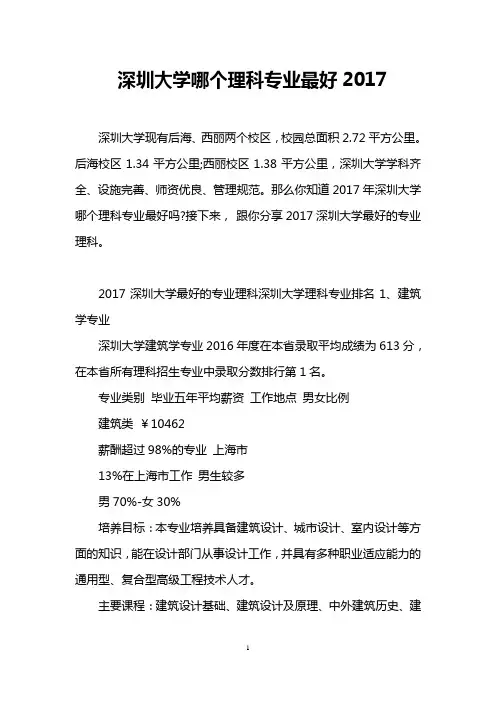 深圳大学哪个理科专业最好 2017

深圳大学现有后海、西丽两个校区，校园总面积 2.72 平方公里。后海校区 1.34 平方公里;西丽校区 1.38 平方公里，深圳大学学科齐全、设施完善、师资优良、管理规范。那么你知道 2017 年深圳大学哪个理科专业最好吗?接下来， 跟你分享 2017 深圳大学最好的专业理科。

2017 深圳大学最好的专业理科深圳大学理科专业排名 1、建筑学专业

深圳大学建筑学专业 2016 年度在本省录取平均成绩为 613 分，在本省所有理科招生专业中录取分数排行第 1 名。

专业类别 毕业五年平均薪资 工作地点 男女比例

建筑类 ￥10462

薪酬超过 98%的专业 上海市

13%在上海市工作 男生较多

男 70%-女 30%

培养目标：本专业培养具备建筑设计、城市设计、室内设计等方面的知识，能在设计部门从事设计工作，并具有多种职业适应能力的通用型、复合型高级工程技术人才。

主要课程：建筑设计基础、建筑设计及原理、中外建筑历史、建

1